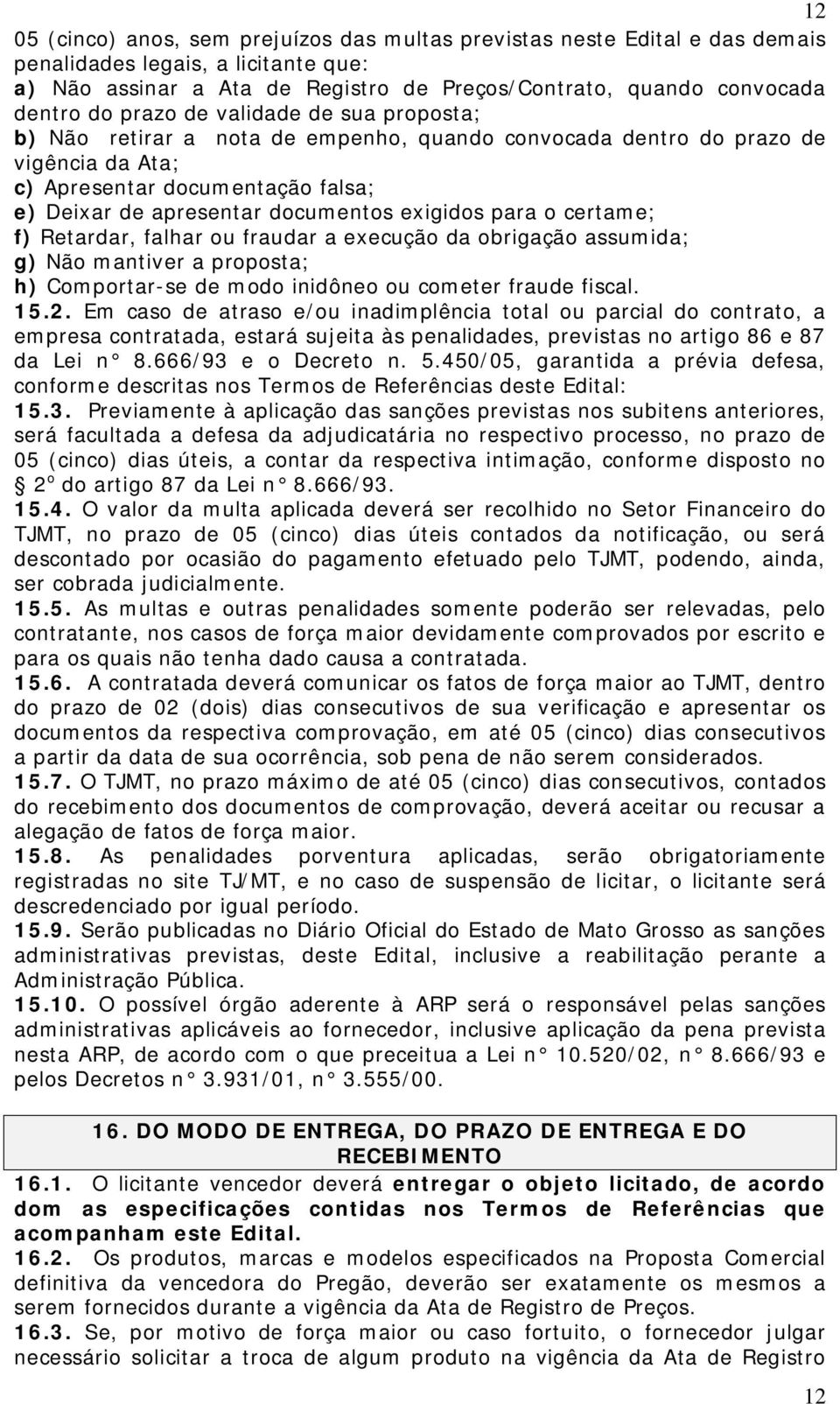 12

05 (cinco) anos, sem prejuízos das multas previstas neste Edital e das demais penalidades legais, a licitante que:
a) Não assinar a Ata de Registro de Preços/Contrato, quando convocada dentro do prazo de validade de sua proposta;
b) Não retirar a nota de empenho, quando convocada dentro do prazo de vigência da Ata;
c) Apresentar documentação falsa;
e) Deixar de apresentar documentos exigidos para o certame;
f) Retardar, falhar ou fraudar a execução da obrigação assumida;
g) Não mantiver a proposta;
h) Comportar-se de modo inidôneo ou cometer fraude fiscal.
15.2. Em caso de atraso e/ou inadimplência total ou parcial do contrato, a empresa contratada, estará sujeita às penalidades, previstas no artigo 86 e 87 da Lei n° 8.666/93 e o Decreto n. 5.450/05, garantida a prévia defesa, conforme descritas nos Termos de Referências deste Edital:
15.3. Previamente à aplicação das sanções previstas nos subitens anteriores, será facultada a defesa da adjudicatária no respectivo processo, no prazo de 05 (cinco) dias úteis, a contar da respectiva intimação, conforme disposto no § 2° do artigo 87 da Lei n° 8.666/93.
15.4. O valor da multa aplicada deverá ser recolhido no Setor Financeiro do TJMT, no prazo de 05 (cinco) dias úteis contados da notificação, ou será descontado por ocasião do pagamento efetuado pelo TJMT, podendo, ainda, ser cobrada judicialmente.
15.5. As multas e outras penalidades somente poderão ser relevadas, pelo contratante, nos casos de força maior devidamente comprovados por escrito e para os quais não tenha dado causa a contratada.
15.6. A contratada deverá comunicar os fatos de força maior ao TJMT, dentro do prazo de 02 (dois) dias consecutivos de sua verificação e apresentar os documentos da respectiva comprovação, em até 05 (cinco) dias consecutivos a partir da data de sua ocorrência, sob pena de não serem considerados.
15.7. O TJMT, no prazo máximo de até 05 (cinco) dias consecutivos, contados do recebimento dos documentos de comprovação, deverá aceitar ou recusar a alegação de fatos de força maior.
15.8. As penalidades porventura aplicadas, serão obrigatoriamente registradas no site TJ/MT, e no caso de suspensão de licitar, o licitante será descredenciado por igual período.
15.9. Serão publicadas no Diário Oficial do Estado de Mato Grosso as sanções administrativas previstas, deste Edital, inclusive a reabilitação perante a Administração Pública.
15.10. O possível órgão aderente à ARP será o responsável pelas sanções administrativas aplicáveis ao fornecedor, inclusive aplicação da pena prevista nesta ARP, de acordo com o que preceitua a Lei n° 10.520/02, n° 8.666/93 e pelos Decretos n° 3.931/01, n° 3.555/00.

16. DO MODO DE ENTREGA, DO PRAZO DE ENTREGA E DO RECEBIMENTO

16.1. O licitante vencedor deverá entregar o objeto licitado, de acordo dom as especificações contidas nos Termos de Referências que acompanham este Edital.
16.2. Os produtos, marcas e modelos especificados na Proposta Comercial definitiva da vencedora do Pregão, deverão ser exatamente os mesmos a serem fornecidos durante a vigência da Ata de Registro de Preços.
16.3. Se, por motivo de força maior ou caso fortuito, o fornecedor julgar necessário solicitar a troca de algum produto na vigência da Ata de Registro

12